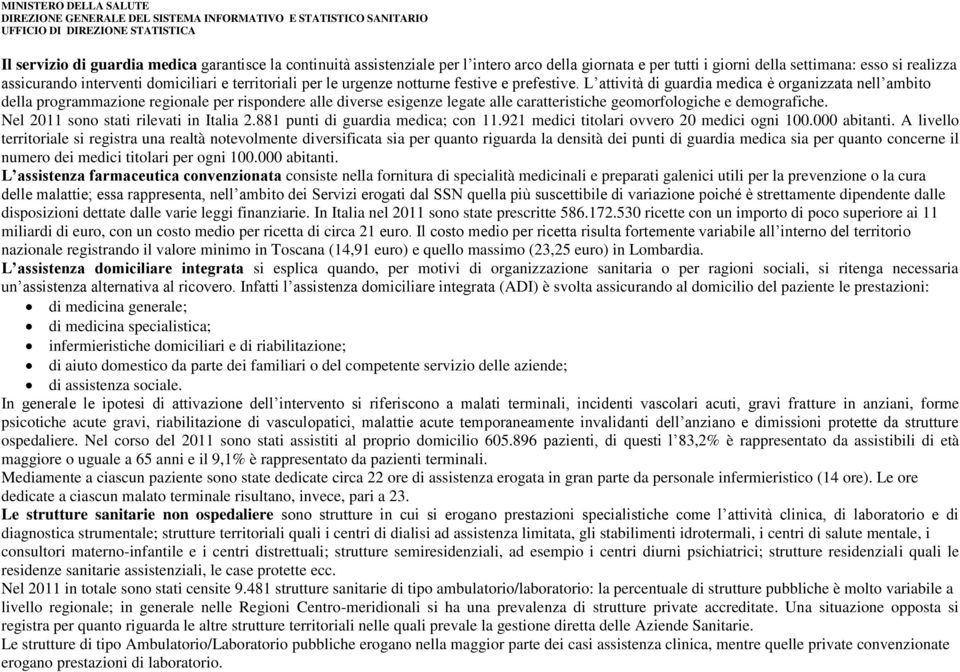 MINISTERO DELLA SALUTE
DIREZIONE GENERALE DEL SISTEMA INFORMATIVO E STATISTICO SANITARIO
UFFICIO DI DIREZIONE STATISTICA

Il servizio di guardia medica garantisce la continuità assistenziale per l'intero arco della giornata e per tutti i giorni della settimana: esso si realizza assicurando interventi domiciliari e territoriali per le urgenze notturne festive e prefestive. L'attività di guardia medica è organizzata nell'ambito della programmazione regionale per rispondere alle diverse esigenze legate alle caratteristiche geomorfologiche e demografiche.
Nel 2011 sono stati rilevati in Italia 2.881 punti di guardia medica; con 11.921 medici titolari ovvero 20 medici ogni 100.000 abitanti. A livello territoriale si registra una realtà notevolmente diversificata sia per quanto riguarda la densità dei punti di guardia medica sia per quanto concerne il numero dei medici titolari per ogni 100.000 abitanti.
L'assistenza farmaceutica convenzionata consiste nella fornitura di specialità medicinali e preparati galenici utili per la prevenzione o la cura delle malattie; essa rappresenta, nell'ambito dei Servizi erogati dal SSN quella più suscettibile di variazione poiché è strettamente dipendente dalle disposizioni dettate dalle varie leggi finanziarie. In Italia nel 2011 sono state prescritte 586.172.530 ricette con un importo di poco superiore ai 11 miliardi di euro, con un costo medio per ricetta di circa 21 euro. Il costo medio per ricetta risulta fortemente variabile all'interno del territorio nazionale registrando il valore minimo in Toscana (14,91 euro) e quello massimo (23,25 euro) in Lombardia.
L'assistenza domiciliare integrata si esplica quando, per motivi di organizzazione sanitaria o per ragioni sociali, si ritenga necessaria un'assistenza alternativa al ricovero. Infatti l'assistenza domiciliare integrata (ADI) è svolta assicurando al domicilio del paziente le prestazioni:
• di medicina generale;
• di medicina specialistica;
• infermieristiche domiciliari e di riabilitazione;
• di aiuto domestico da parte dei familiari o del competente servizio delle aziende;
• di assistenza sociale.
In generale le ipotesi di attivazione dell'intervento si riferiscono a malati terminali, incidenti vascolari acuti, gravi fratture in anziani, forme psicotiche acute gravi, riabilitazione di vasculopatici, malattie acute temporaneamente invalidanti dell'anziano e dimissioni protette da strutture ospedaliere. Nel corso del 2011 sono stati assistiti al proprio domicilio 605.896 pazienti, di questi l'83,2% è rappresentato da assistibili di età maggiore o uguale a 65 anni e il 9,1% è rappresentato da pazienti terminali.
Mediamente a ciascun paziente sono state dedicate circa 22 ore di assistenza erogata in gran parte da personale infermieristico (14 ore). Le ore dedicate a ciascun malato terminale risultano, invece, pari a 23.
Le strutture sanitarie non ospedaliere sono strutture in cui si erogano prestazioni specialistiche come l'attività clinica, di laboratorio e di diagnostica strumentale; strutture territoriali quali i centri di dialisi ad assistenza limitata, gli stabilimenti idrotermali, i centri di salute mentale, i consultori materno-infantile e i centri distrettuali; strutture semiresidenziali, ad esempio i centri diurni psichiatrici; strutture residenziali quali le residenze sanitarie assistenziali, le case protette ecc.
Nel 2011 in totale sono stati censite 9.481 strutture sanitarie di tipo ambulatorio/laboratorio: la percentuale di strutture pubbliche è molto variabile a livello regionale; in generale nelle Regioni Centro-meridionali si ha una prevalenza di strutture private accreditate. Una situazione opposta si registra per quanto riguarda le altre strutture territoriali nelle quali prevale la gestione diretta delle Aziende Sanitarie.
Le strutture di tipo Ambulatorio/Laboratorio pubbliche erogano nella maggior parte dei casi assistenza clinica, mentre quelle private convenzionate erogano prestazioni di laboratorio.